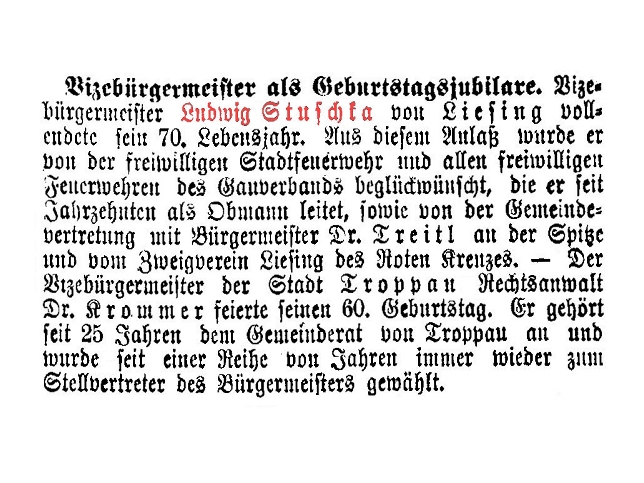 Vizebürgermeister als Geburtstagsjubilare. Vizebürgermeister Ludwig Stuschka von Liesing vollendete sein 70. Lebensjahr. Aus diesem Anlaß wurde er von der freiwilligen Stadtfeuerwehr und allen freiwilligen Feuerwehren des Gauverbands beglückwünscht, die er seit Jahrzehnten als Obmann leitet, sowie von der Gemeindevertretung mit Bürgermeister Dr. Treitl an der Spitze und vom Zweigverein Liesing des Roten Kreuzes. — Der Vizebürgermeister der Stadt Troppau Rechtsanwalt Dr. Krommer feierte seinen 60. Geburtstag. Er gehört seit 25 Jahren dem Gemeinderat von Troppau an und wurde seit einer Reihe von Jahren immer wieder zum Stellvertreter des Bürgermeisters gewählt.